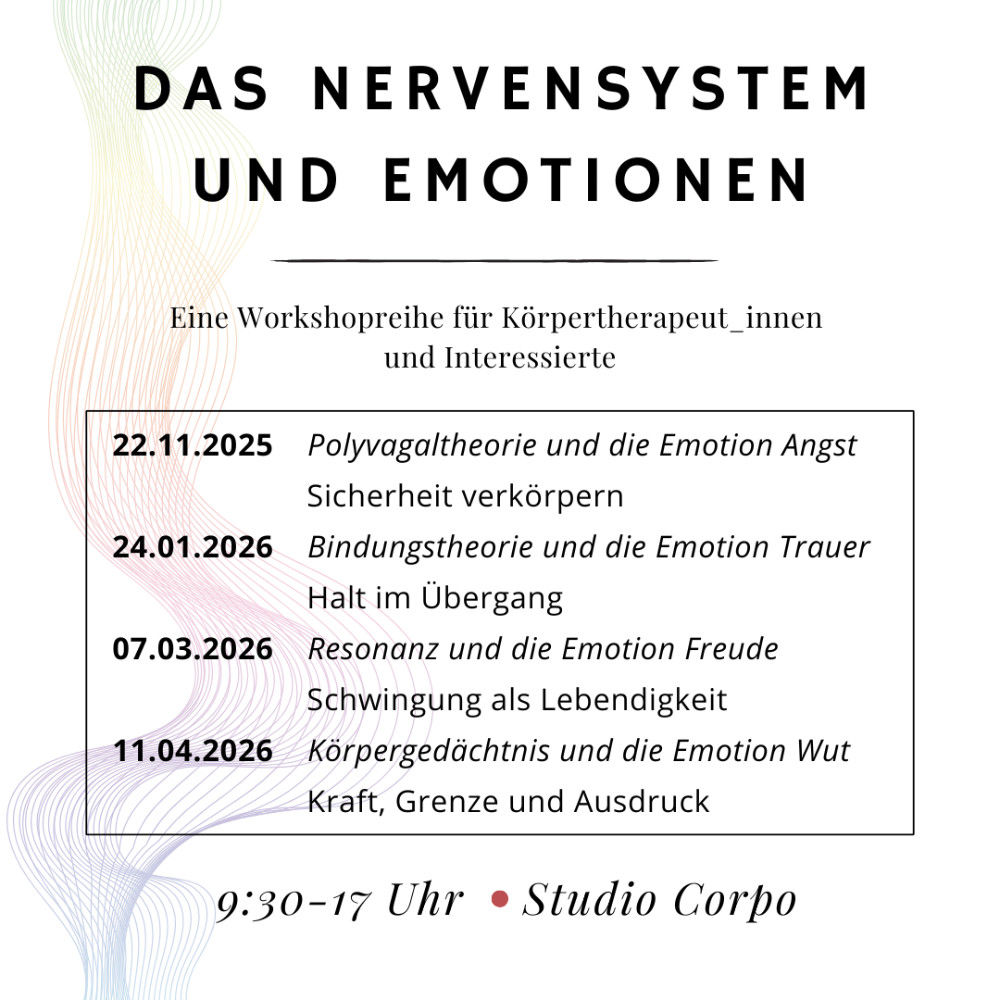 DAS NERVENSYSTEM UND EMOTIONEN

Eine Workshopreihe für Körpertherapeut_innen und Interessierte

22.11.2025 Polyvagaltheorie und die Emotion Angst
Sicherheit verkörpern
24.01.2026 Bindungstheorie und die Emotion Trauer
Halt im Übergang
07.03.2026 Resonanz und die Emotion Freude
Schwingung als Lebendigkeit
11.04.2026 Körpergedächtnis und die Emotion Wut
Kraft, Grenze und Ausdruck

9:30-17 Uhr • Studio Corpo